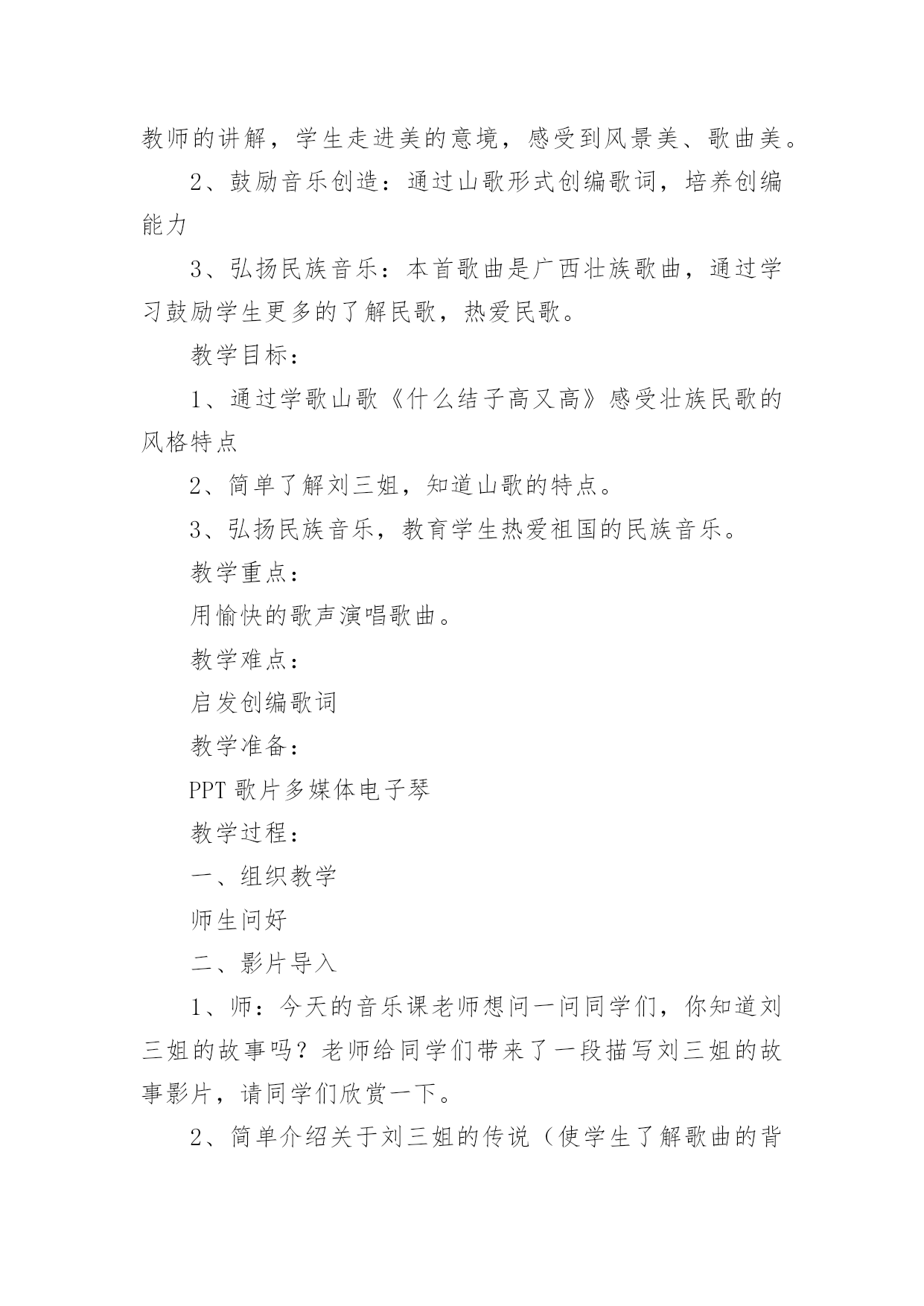 教师的讲解，学生走进美的意境，感受到风景美、歌曲美。

2、鼓励音乐创造：通过山歌形式创编歌词，培养创编能力

3、弘扬民族音乐：本首歌曲是广西壮族歌曲，通过学习鼓励学生更多的了解民歌，热爱民歌。

教学目标：

1、通过学歌山歌《什么结子高又高》感受壮族民歌的风格特点

2、简单了解刘三姐，知道山歌的特点。

3、弘扬民族音乐，教育学生热爱祖国的民族音乐。

教学重点：

用愉快的歌声演唱歌曲。

教学难点：

启发创编歌词

教学准备：

PPT 歌片多媒体电子琴

教学过程：

一、组织教学

师生问好

二、影片导入

1、师：今天的音乐课老师想问一问同学们，你知道刘三姐的故事吗？老师给同学们带来了一段描写刘三姐的故事影片，请同学们欣赏一下。

2、简单介绍关于刘三姐的传说（使学生了解歌曲的背